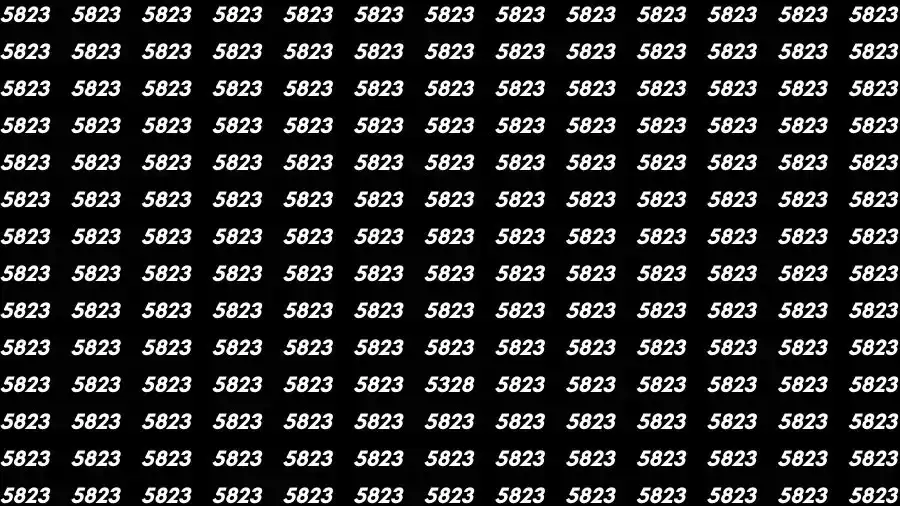 5823 5823 5823 5823 5823 5823 5823 5823 5823 5823 5823 5823 5823
5823 5823 5823 5823 5823 5823 5823 5823 5823 5823 5823 5823 5823
5823 5823 5823 5823 5823 5823 5823 5823 5823 5823 5823 5823 5823
5823 5823 5823 5823 5823 5823 5823 5823 5823 5823 5823 5823 5823
5823 5823 5823 5823 5823 5823 5823 5823 5823 5823 5823 5823 5823
5823 5823 5823 5823 5823 5823 5823 5823 5823 5823 5823 5823 5823
5823 5823 5823 5823 5823 5823 5823 5823 5823 5823 5823 5823 5823
5823 5823 5823 5823 5823 5823 5823 5823 5823 5823 5823 5823 5823
5823 5823 5823 5823 5823 5823 5823 5823 5823 5823 5823 5823 5823
5823 5823 5823 5823 5823 5823 5823 5823 5823 5823 5823 5823 5823
5823 5823 5823 5823 5823 5823 5328 5823 5823 5823 5823 5823 5823
5823 5823 5823 5823 5823 5823 5823 5823 5823 5823 5823 5823 5823
5823 5823 5823 5823 5823 5823 5823 5823 5823 5823 5823 5823 5823
5823 5823 5823 5823 5823 5823 5823 5823 5823 5823 5823 5823 5823